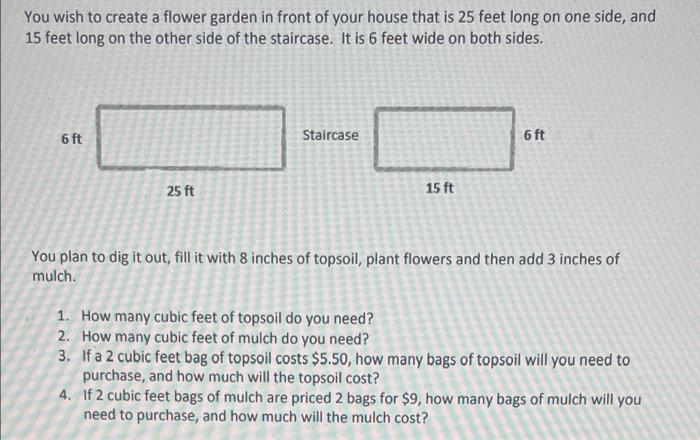 You wish to create a flower garden in front of your house that is 25 feet long on one side, and 15 feet long on the other side of the staircase. It is 6 feet wide on both sides.

6 ft

Staircase

6 ft

25 ft

15 ft

You plan to dig it out, fill it with 8 inches of topsoil, plant flowers and then add 3 inches of mulch.

1. How many cubic feet of topsoil do you need?
2. How many cubic feet of mulch do you need?
3. If a 2 cubic feet bag of topsoil costs \$5.50, how many bags of topsoil will you need to purchase, and how much will the topsoil cost?
4. If 2 cubic feet bags of mulch are priced 2 bags for \$9, how many bags of mulch will you need to purchase, and how much will the mulch cost?